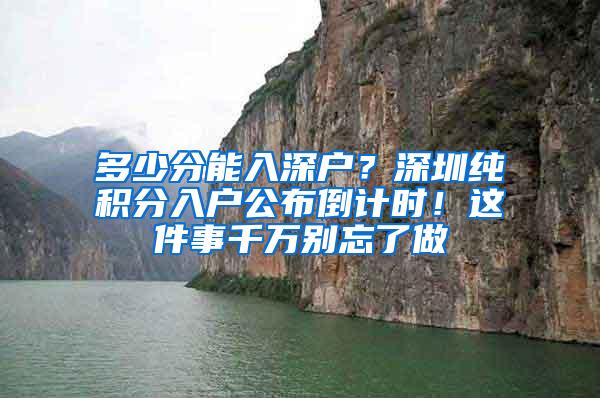 多少分能入深户？深圳纯积分入户公布倒计时！这件事千万别忘了做